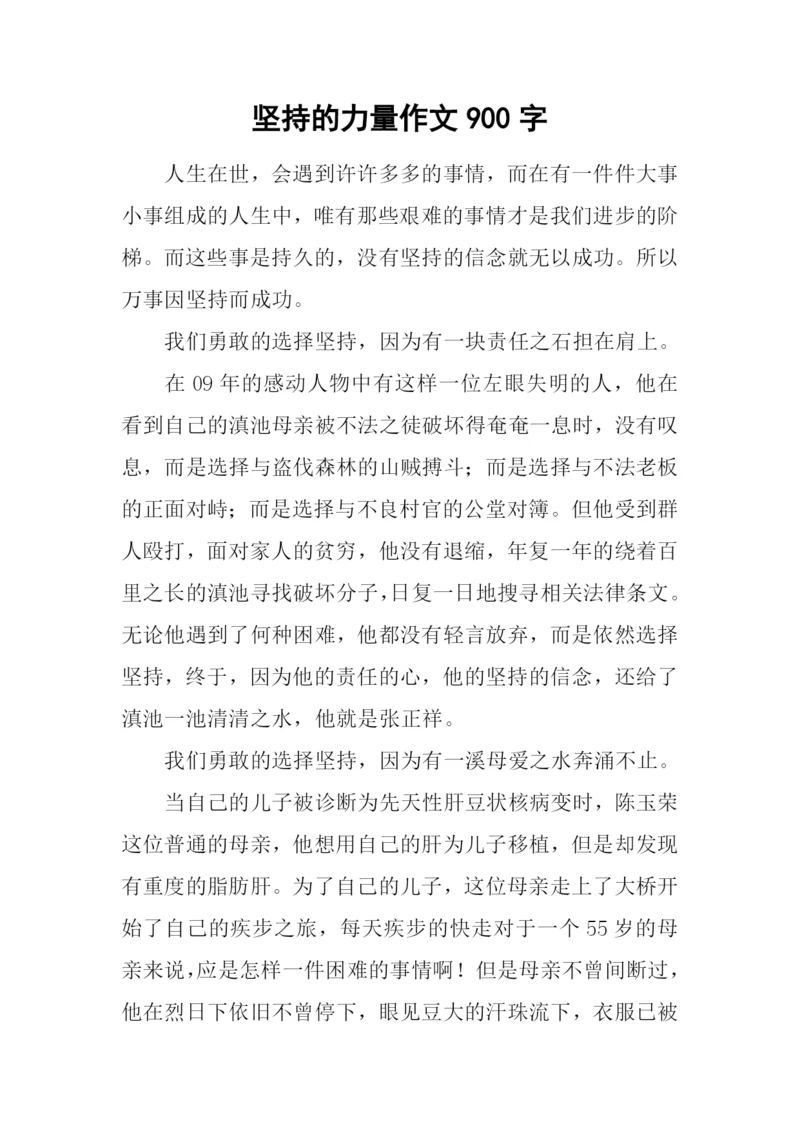 坚持的力量作文 900 字

人生在世，会遇到许许多多的事情，而在有一件件大事小事组成的人生中，唯有那些艰难的事情才是我们进步的阶梯。而这些事是持久的，没有坚持的信念就无以成功。所以万事因坚持而成功。

我们勇敢的选择坚持，因为有一块责任之石担在肩上。

在 09 年的感动人物中有这样一位左眼失明的人，他在看到自己的滇池母亲被不法之徒破坏得奄奄一息时，没有叹息，而是选择与盗伐森林的山贼搏斗；而是选择与不法老板的正面对峙；而是选择与不良村官的公堂对簿。但他受到群人殴打，面对家人的贫穷，他没有退缩，年复一年的绕着百里之长的滇池寻找破坏分子，日复一日地搜寻相关法律条文。无论他遇到了何种困难，他都没有轻言放弃，而是依然选择坚持，终于，因为他的责任的心，他的坚持的信念，还给了滇池一池清清之水，他就是张正祥。

我们勇敢的选择坚持，因为有一溪母爱之水奔涌不止。

当自己的儿子被诊断为先天性肝豆状核病变时，陈玉荣这位普通的母亲，他想用自己的肝为儿子移植，但是却发现有重度的脂肪肝。为了自己的儿子，这位母亲走上了大桥开始了自己的疾步之旅，每天疾步的快走对于一个 55 岁的母亲来说，应是怎样一件困难的事情啊！但是母亲不曾间断过，他在烈日下依旧不曾停下，眼见豆大的汗珠流下，衣服已被